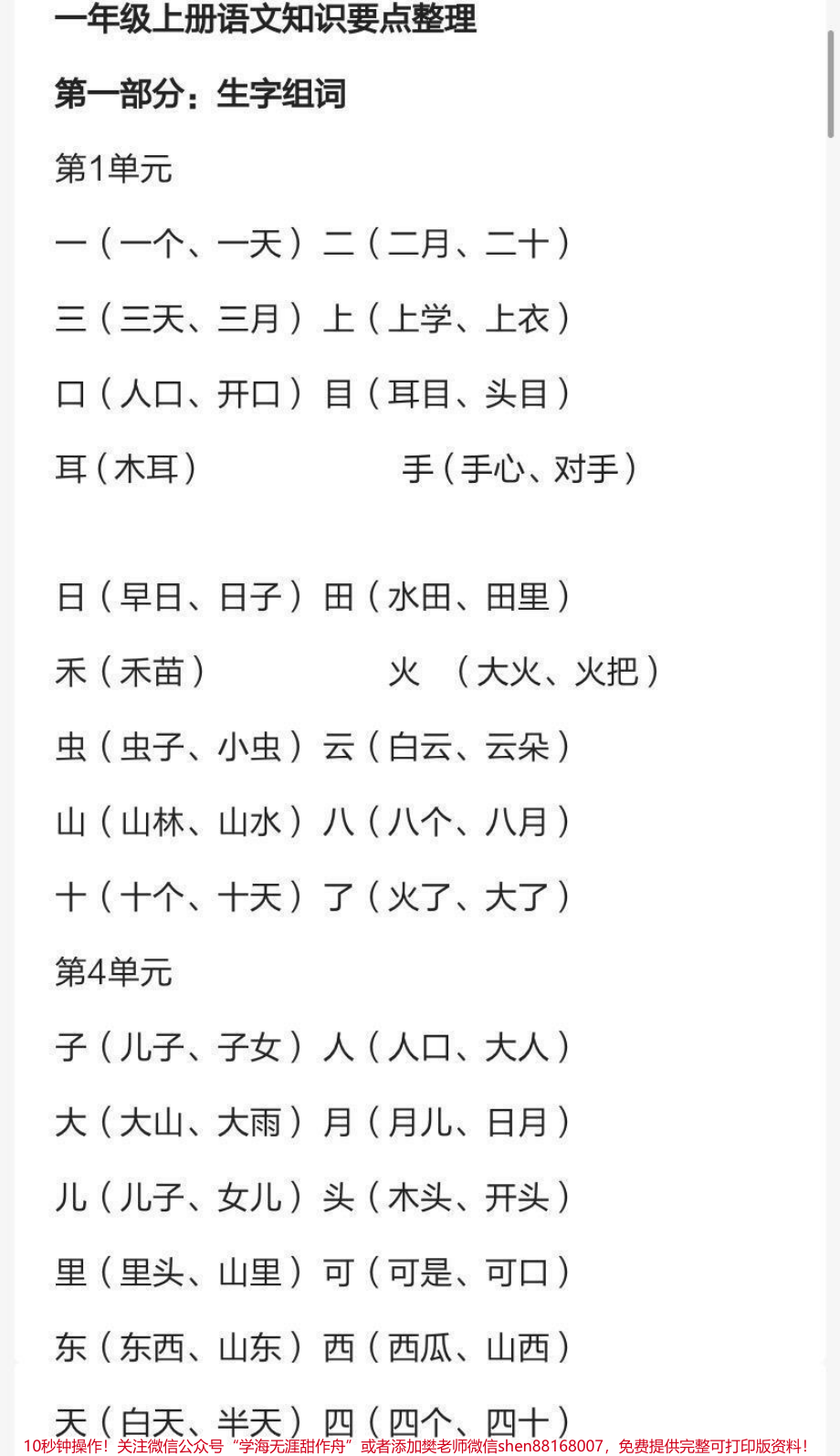 一年级上册语文知识要点整理

第一部分：生字组词

第1单元

一（一个、一天）二（二月、二十）

三（三天、三月）上（上学、上衣）

口（人口、开口）目（耳目、头目）

耳（木耳） 手（手心、对手）

日（早日、日子）田（水田、田里）

禾（禾苗） 火 （大火、火把）

虫（虫子、小虫）云（白云、云朵）

山（山林、山水）八（八个、八月）

十（十个、十天）了（火了、大了）

第4单元

子（儿子、子女）人（人口、大人）

大（大山、大雨）月（月儿、日月）

儿（儿子、女儿）头（木头、开头）

里（里头、山里）可（可是、可口）

东（东西、山东）西（西瓜、山西）

天（白天、半天）四（四个、四十）

10秒钟操作！关注微信公众号“学海无涯甜作舟”或者添加樊老师微信shen88168007，免费提供完整可打印版资料！